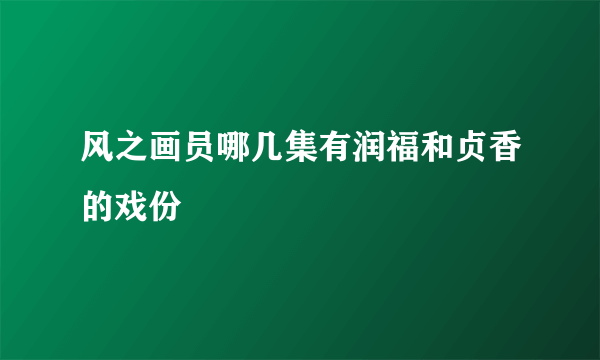 风之画员哪几集有润福和贞香的戏份